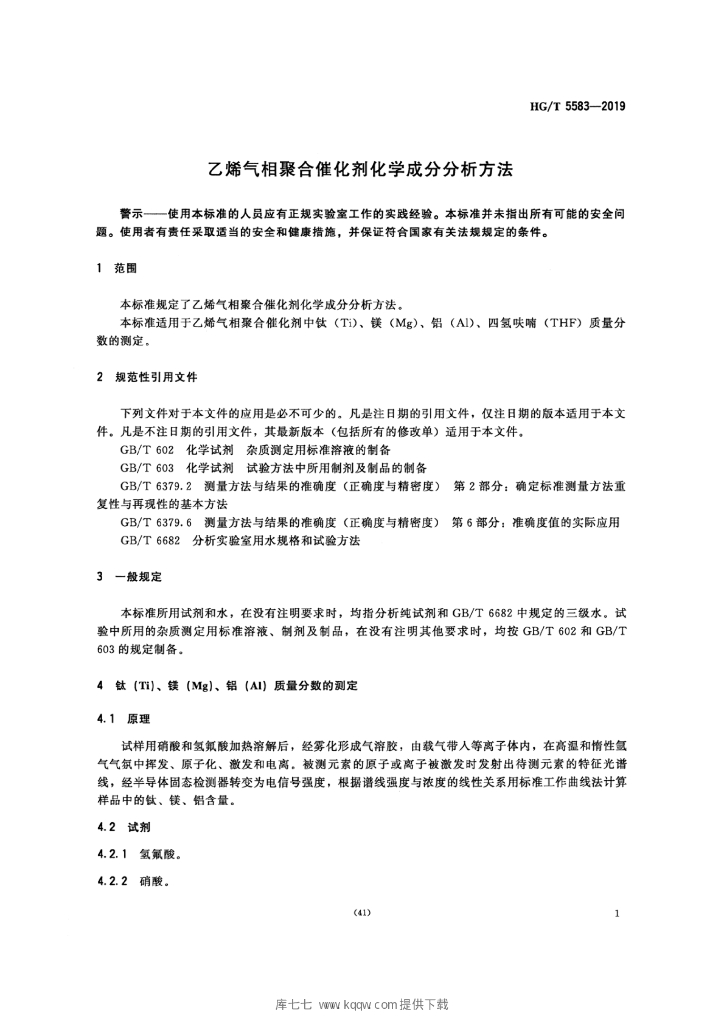 HG/T 5583—2019

乙烯气相聚合催化剂化学成分分析方法

警示——使用本标准的人员应有正规实验室工作的实践经验。本标准并未指出所有可能的安全问题。使用者有责任采取适当的安全和健康措施，并保证符合国家有关法规规定的条件。

1 范围

本标准规定了乙烯气相聚合催化剂化学成分分析方法。

本标准适用于乙烯气相聚合催化剂中钛（Ti）、镁（Mg）、铝（Al）、四氢呋喃（THF）质量分数的测定。

2 规范性引用文件

下列文件对于本文件的应用是必不可少的。凡是注日期的引用文件，仅注日期的版本适用于本文件。凡是不注日期的引用文件，其最新版本（包括所有的修改单）适用于本文件。

GB/T 602 化学试剂 杂质测定用标准溶液的制备

GB/T 603 化学试剂 试验方法中所用制剂及制品的制备

GB/T 6379.2 测量方法与结果的准确度（正确度与精密度） 第2部分：确定标准测量方法重复性与再现性的基本方法

GB/T 6379.6 测量方法与结果的准确度（正确度与精密度） 第6部分：准确度值的实际应用

GB/T 6682 分析实验室用水规格和试验方法

3 一般规定

本标准所用试剂和水，在没有注明要求时，均指分析纯试剂和GB/T 6682中规定的三级水。试验中所用的杂质测定用标准溶液、制剂及制品，在没有注明其他要求时，均按GB/T 602和GB/T 603的规定制备。

4 钛（Ti）、镁（Mg）、铝（Al）质量分数的测定

4.1 原理

试样用硝酸和氢氟酸加热溶解后，经雾化形成气溶胶，由载气带入等离子体内，在高温和惰性氩气气氛中挥发、原子化、激发和电离。被测元素的原子或离子被激发时发射出待测元素的特征光谱线，经半导体固态检测器转变为电信号强度，根据谱线强度与浓度的线性关系用标准工作曲线法计算样品中的钛、镁、铝含量。

4.2 试剂

4.2.1 氢氟酸。

4.2.2 硝酸。

(41)

1

库七七 www.kqqw.com提供下载